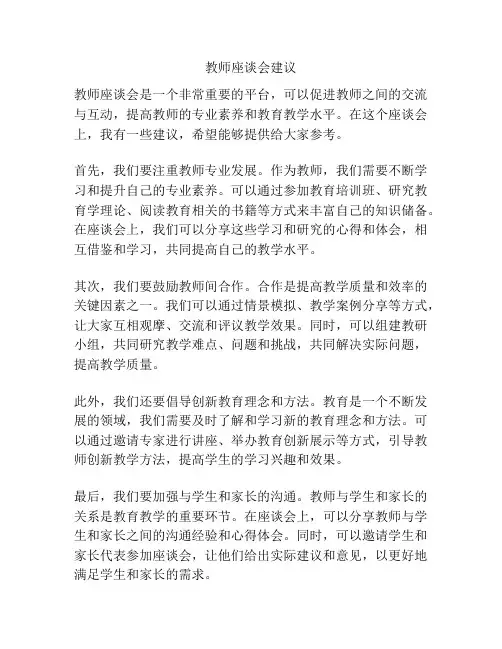 教师座谈会建议

教师座谈会是一个非常重要的平台，可以促进教师之间的交流与互动，提高教师的专业素养和教育教学水平。在这个座谈会上，我有一些建议，希望能够提供给大家参考。

首先，我们要注重教师专业发展。作为教师，我们需要不断学习和提升自己的专业素养。可以通过参加教育培训班、研究教育学理论、阅读教育相关的书籍等方式来丰富自己的知识储备。在座谈会上，我们可以分享这些学习和研究的心得和体会，相互借鉴和学习，共同提高自己的教学水平。

其次，我们要鼓励教师间合作。合作是提高教学质量和效率的关键因素之一。我们可以通过情景模拟、教学案例分享等方式，让大家互相观摩、交流和评议教学效果。同时，可以组建教研小组，共同研究教学难点、问题和挑战，共同解决实际问题，提高教学质量。

此外，我们还要倡导创新教育理念和方法。教育是一个不断发展的领域，我们需要及时了解和学习新的教育理念和方法。可以通过邀请专家进行讲座、举办教育创新展示等方式，引导教师创新教学方法，提高学生的学习兴趣和效果。

最后，我们要加强与学生和家长的沟通。教师与学生和家长的关系是教育教学的重要环节。在座谈会上，可以分享教师与学生和家长之间的沟通经验和心得体会。同时，可以邀请学生和家长代表参加座谈会，让他们给出实际建议和意见，以更好地满足学生和家长的需求。